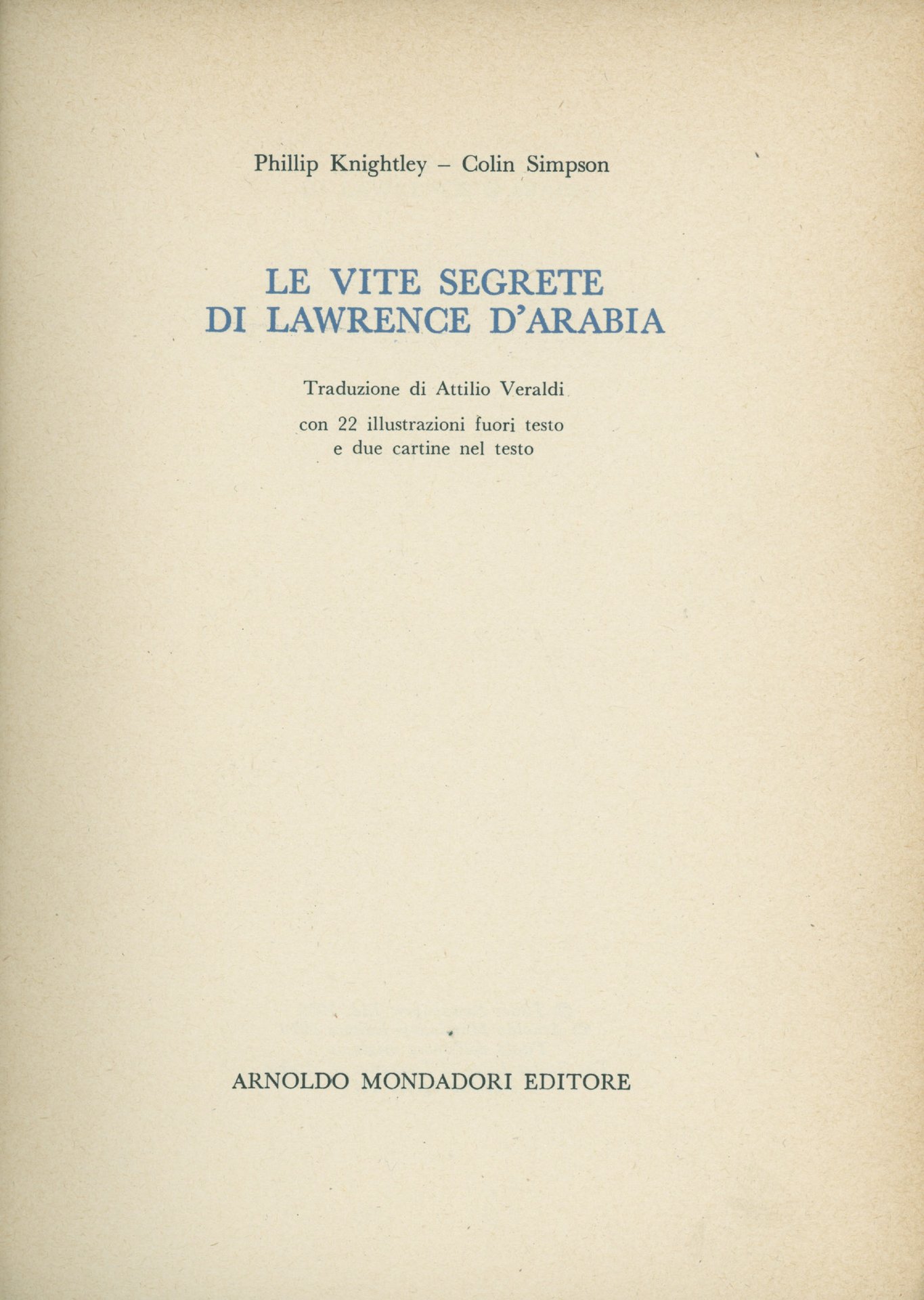 Phillip Knightley – Colin Simpson

LE VITE SEGRETE
DI LAWRENCE D'ARABIA

Traduzione di Attilio Veraldi

con 22 illustrazioni fuori testo
e due cartine nel testo

ARNOLDO MONDADORI EDITORE